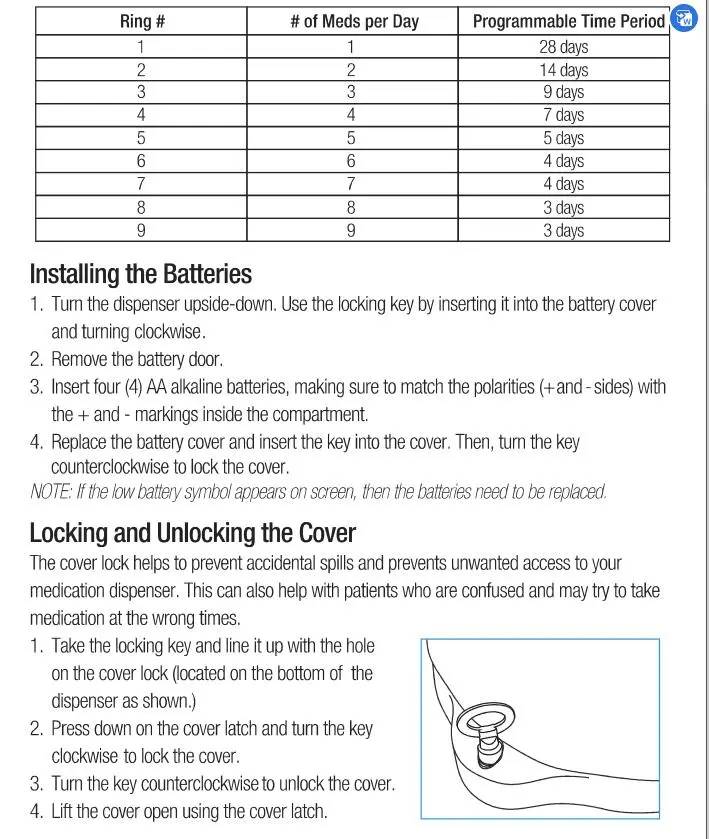 | Ring # | # of Meds per Day | Programmable Time Period |
|---|---|---|
| 1 | 1 | 28 days |
| 2 | 2 | 14 days |
| 3 | 3 | 9 days |
| 4 | 4 | 7 days |
| 5 | 5 | 5 days |
| 6 | 6 | 4 days |
| 7 | 7 | 4 days |
| 8 | 8 | 3 days |
| 9 | 9 | 3 days |

Installing the Batteries

1. Turn the dispenser upside-down. Use the locking key by inserting it into the battery cover and turning clockwise.
2. Remove the battery door.
3. Insert four (4) AA alkaline batteries, making sure to match the polarities (+and - sides) with the + and - markings inside the compartment.
4. Replace the battery cover and insert the key into the cover. Then, turn the key counterclockwise to lock the cover.

NOTE: If the low battery symbol appears on screen, then the batteries need to be replaced.

Locking and Unlocking the Cover

The cover lock helps to prevent accidental spills and prevents unwanted access to your medication dispenser. This can also help with patients who are confused and may try to take medication at the wrong times.

1. Take the locking key and line it up with the hole on the cover lock (located on the bottom of the dispenser as shown.)
2. Press down on the cover latch and turn the key clockwise to lock the cover.
3. Turn the key counterclockwise to unlock the cover.
4. Lift the cover open using the cover latch.